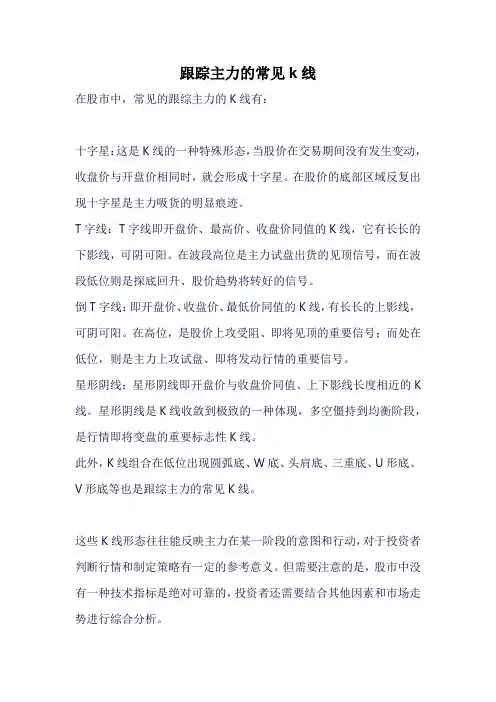 跟踪主力的常见 k 线

在股市中，常见的跟综主力的 K 线有：

十字星：这是 K 线的一种特殊形态，当股价在交易期间没有发生变动，收盘价与开盘价相同时，就会形成十字星。在股价的底部区域反复出现十字星是主力吸货的明显痕迹。

T 字线：T 字线即开盘价、最高价、收盘价同值的 K 线，它有长长的下影线，可阴可阳。在波段高位是主力试盘出货的见顶信号，而在波段低位则是探底回升、股价趋势将转好的信号。

倒 T 字线：即开盘价、收盘价、最低价同值的 K 线，有长长的上影线，可阴可阳。在高位，是股价上攻受阻、即将见顶的重要信号；而处在低位，则是主力上攻试盘、即将发动行情的重要信号。

星形阴线：星形阴线即开盘价与收盘价同值、上下影线长度相近的 K 线。星形阴线是 K 线收敛到极致的一种体现，多空僵持到均衡阶段，是行情即将变盘的重要标志性 K 线。

此外，K 线组合在低位出现圆弧底、W 底、头肩底、三重底、U 形底、V 形底等也是跟综主力的常见 K 线。

这些 K 线形态往往能反映主力在某一阶段的意图和行动，对于投资者判断行情和制定策略有一定的参考意义。但需要注意的是，股市中没有一种技术指标是绝对可靠的，投资者还需要结合其他因素和市场走势进行综合分析。